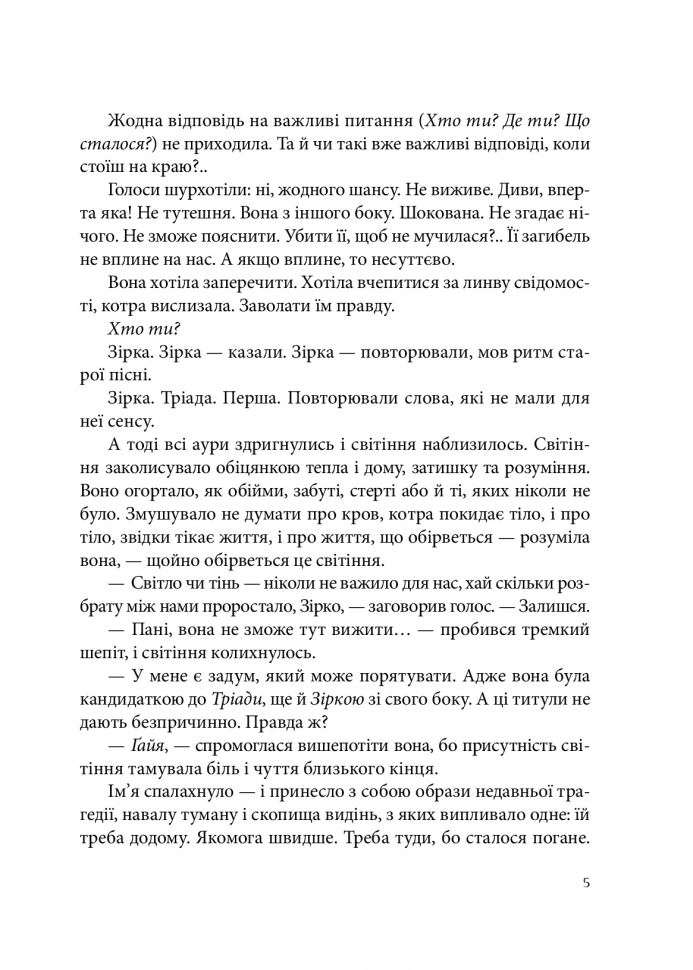 Жодна відповідь на важливі питання (Хто ти? Де ти? Що сталося?) не приходила. Та й чи такі вже важливі відповіді, коли стоїш на краю?..

Голоси шурхотіли: ні, жодного шансу. Не виживе. Диви, вперта яка! Не тутешня. Вона з іншого боку. Шокована. Не згадає нічого. Не зможе пояснити. Убити її, щоб не мучилася?.. Її загибель не вплине на нас. А якщо вплине, то несуттєво.

Вона хотіла заперечити. Хотіла вчепитися за линву свідомості, котра вислизала. Заволати їм правду.

Хто ти?

Зірка. Зірка — казали. Зірка — повторювали, мов ритм старої пісні.

Зірка. Тріада. Перша. Повторювали слова, які не мали для неї сенсу.

А тоді всі аури здригнулись і світіння наблизилось. Світіння заколисувало обіцянкою тепла і дому, затишку та розуміння. Воно огортало, як обійми, забуті, стерті або й ті, яких ніколи не було. Змушувало не думати про кров, котра покидає тіло, і про тіло, звідки тікає життя, і про життя, що обірветься — розуміла вона, — щойно обірветься це світіння.

— Світло чи тінь — ніколи не важило для нас, хай скільки розбрату між нами проростало, Зірко, — заговорив голос. — Залишся.

— Пані, вона не зможе тут вижити… — пробився тремкий шепіт, і світіння колихнулось.

— У мене є задум, який може порятувати. Адже вона була кандидаткою до Тріади, ще й Зіркою зі свого боку. А ці титули не дають безпричинно. Правда ж?

— Ґайя, — спромоглася вишепотіти вона, бо присутність світіння тамувала біль і чуття близького кінця.

Ім'я спалахнуло — і принесло з собою образи недавньої трагедії, навалу туману і скопища видінь, з яких випливало одне: їй треба додому. Якомога швидше. Треба туди, бо сталося погане.

5